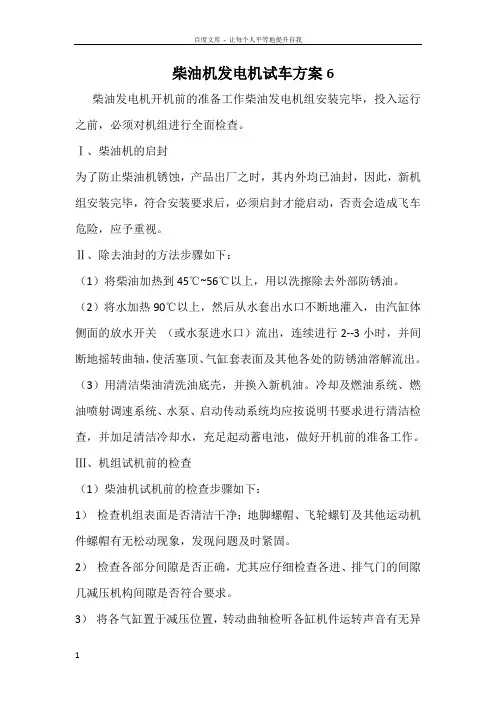 百度文库 - 让每个人平等地提升自我

柴油机发电机试车方案 6

柴油发电机开机前的准备工作柴油发电机组安装完毕，投入运行之前，必须对机组进行全面检查。

Ⅰ、柴油机的启封

为了防止柴油机锈蚀，产品出厂之时，其内外均已油封，因此，新机组安装完毕，符合安装要求后，必须启封才能启动，否责会造成飞车危险，应予重视。

Ⅱ、除去油封的方法步骤如下：

（1）将柴油加热到 45℃~56℃以上，用以洗擦除去外部防锈油。

（2）将水加热 90℃以上，然后从水套出水口不断地灌入，由汽缸体侧面的放水开关 （或水泵进水口）流出，连续进行 2--3 小时，并间断地摇转曲轴，使活塞顶、气缸套表面及其他各处的防锈油溶解流出。

（3）用清洁柴油清洗油底壳，并换入新机油。冷却及燃油系统、燃油喷射调速系统、水泵、启动传动系统均应按说明书要求进行清洁检查，并加足清洁冷却水，充足起动蓄电池，做好开机前的准备工作。

Ⅲ、机组试机前的检查

（1）柴油机试机前的检查步骤如下：

1） 检查机组表面是否清洁干净；地脚螺帽、飞轮螺钉及其他运动机件螺帽有无松动现象，发现问题及时紧固。

2） 检查各部分间隙是否正确，尤其应仔细检查各进、排气门的间隙几减压机构间隙是否符合要求。

3） 将各气缸置于减压位置，转动曲轴检听各缸机件运转声音有无异

1